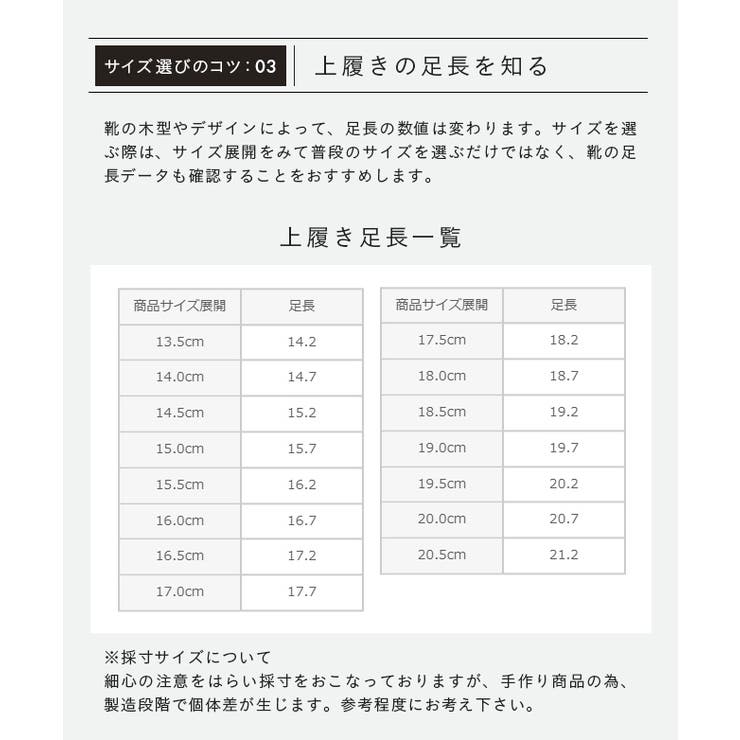 サイズ選びのコツ：03

上履きの足長を知る

靴の木型やデザインによって、足長の数値は変わります。サイズを選ぶ際は、サイズ展開をみて普段のサイズを選ぶだけではなく、靴の足長データも確認することをおすすめします。

上履き足長一覧

| 商品サイズ展開 | 足長 |
|---|---|
| 13.5cm | 14.2 |
| 14.0cm | 14.7 |
| 14.5cm | 15.2 |
| 15.0cm | 15.7 |
| 15.5cm | 16.2 |
| 16.0cm | 16.7 |
| 16.5cm | 17.2 |
| 17.0cm | 17.7 |

| 商品サイズ展開 | 足長 |
|---|---|
| 17.5cm | 18.2 |
| 18.0cm | 18.7 |
| 18.5cm | 19.2 |
| 19.0cm | 19.7 |
| 19.5cm | 20.2 |
| 20.0cm | 20.7 |
| 20.5cm | 21.2 |

※採寸サイズについて
細心の注意をはらい採寸をおこなっておりますが、手作り商品の為、製造段階で個体差が生じます。参考程度にお考え下さい。